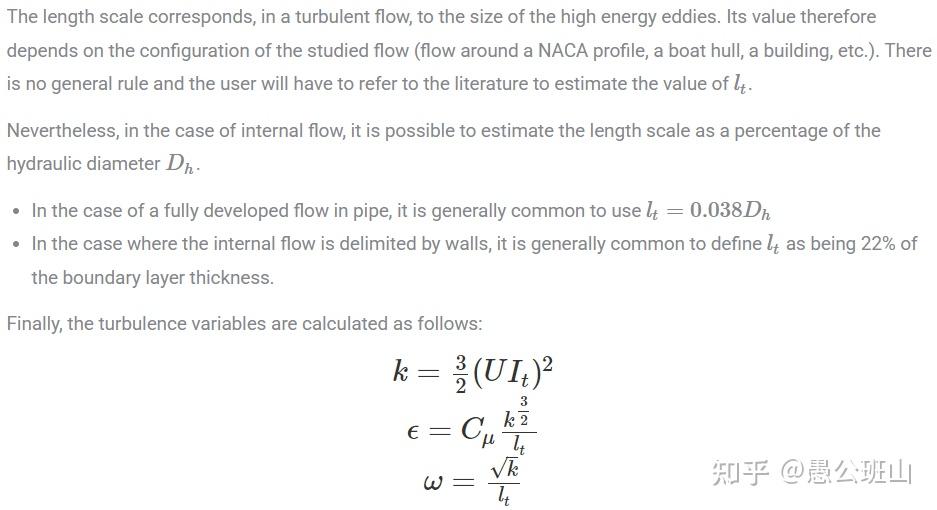 The length scale corresponds, in a turbulent flow, to the size of the high energy eddies. Its value therefore depends on the configuration of the studied flow (flow around a NACA profile, a boat hull, a building, etc.). There is no general rule and the user will have to refer to the literature to estimate the value of $l_t$.

Nevertheless, in the case of internal flow, it is possible to estimate the length scale as a percentage of the hydraulic diameter $D_h$.

• In the case of a fully developed flow in pipe, it is generally common to use $l_t = 0.038D_h$
• In the case where the internal flow is delimited by walls, it is generally common to define $l_t$ as being 22% of the boundary layer thickness.

Finally, the turbulence variables are calculated as follows:

$k = \frac{3}{2}(UI_t)^2$

$\epsilon = C_\mu \frac{k^{\frac{3}{2}}}{l_t}$

$\omega = \frac{\sqrt{k}}{l_t}$

知乎 @愚公班山